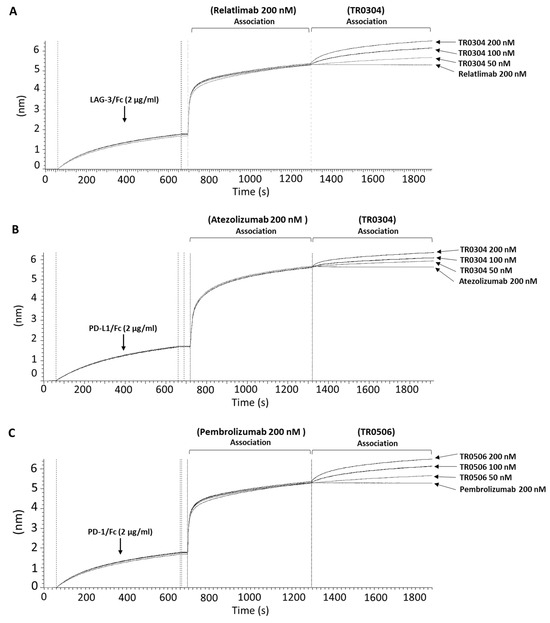 A

(Relatlimab 200 nM)
Association

(TR0304)
Association

TR0304 200 nM
TR0304 100 nM
TR0304 50 nM
Relatlimab 200 nM

LAG-3/Fc (2 μg/ml)

(nm)

6
5
4
3
2
1
0

0 200 400 600 800 1000 1200 1400 1600 1800
Time (s)

B

(Atezolizumab 200 nM )
Association

(TR0304)
Association

TR0304 200 nM
TR0304 100 nM
TR0304 50 nM
Atezolizumab 200 nM

PD-L1/Fc (2 μg/ml)

(nm)

6
5
4
3
2
1
0

0 200 400 600 800 1000 1200 1400 1600 1800
Time (s)

C

(Pembrolizumab 200 nM )
Association

(TR0506)
Association

TR0506 200 nM
TR0506 100 nM
TR0506 50 nM
Pembrolizumab 200 nM

PD-1/Fc (2 μg/ml)

(nm)

6
5
4
3
2
1
0

0 200 400 600 800 1000 1200 1400 1600 1800
Time (s)